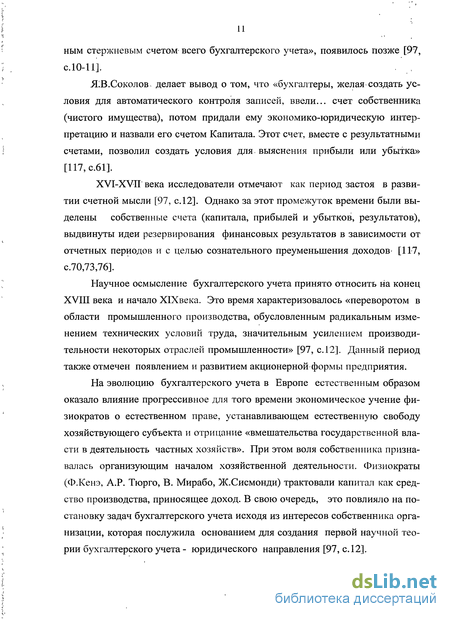 11

ным стержневым счетом всего бухгалтерского учета», появилось позже [97, с.10-11].

Я.В.Соколов делает вывод о том, что «бухгалтеры, желая создать условия для автоматического контроля записей, ввели... счет собственника (чистого имущества), потом придали ему экономико-юридическую интерпретацию и назвали его счетом Капитала. Этот счет, вместе с результатными счетами, позволил создать условия для выяснения прибыли или убытка» [117, с.61].

XVI-XVII века исследователи отмечают как период застоя в развитии счетной мысли [97, с.12]. Однако за этот промежуток времени были выделены собственные счета (капитала, прибылей и убытков, результатов), выдвинуты идеи резервирования финансовых результатов в зависимости от отчетных периодов и с целью сознательного преуменьшения доходов [117, с.70,73,76].

Научное осмысление бухгалтерского учета принято относить на конец XVIII века и начало XIXвека. Это время характеризовалось «переворотом в области промышленного производства, обусловленным радикальным изменением технических условий труда, значительным усилением производительности некоторых отраслей промышленности» [97, с.12]. Данный период также отмечен появлением и развитием акционерной формы предприятия.

На эволюцию бухгалтерского учета в Европе естественным образом оказало влияние прогрессивное для того времени экономическое учение физиократов о естественном праве, устанавливающем естественную свободу хозяйствующего субъекта и отрицание «вмешательства государственной власти в деятельность частных хозяйств». При этом воля собственника признавалась организующим началом хозяйственной деятельности. Физиократы (Ф.Кенэ, А.Р. Тюрго, В. Мирабо, Ж.Сисмонди) трактовали капитал как средство производства, приносящее доход. В свою очередь, это повлияло на постановку задач бухгалтерского учета исходя из интересов собственника организации, которая послужила основанием для создания первой научной теории бухгалтерского учета - юридического направления [97, с.12].

dsLib.net
библиотека диссертаций